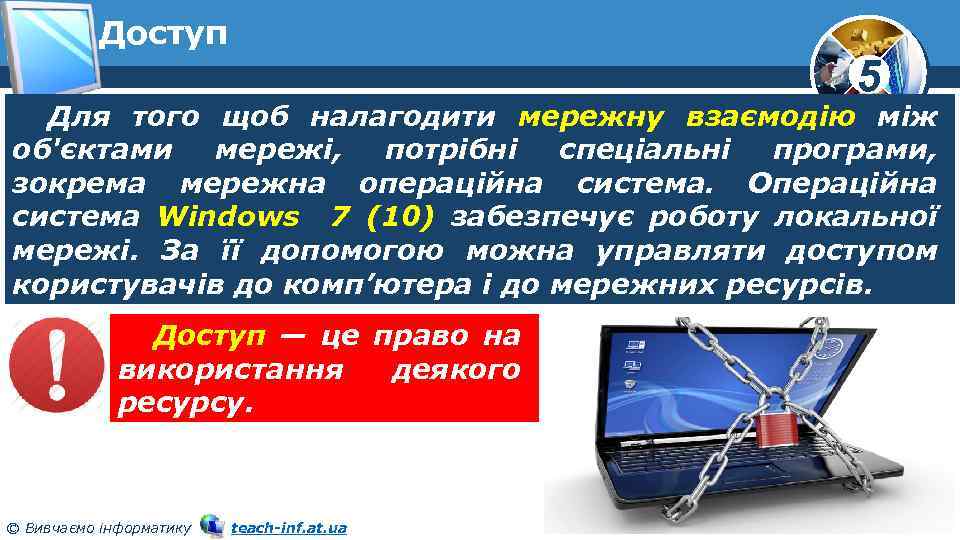 Доступ

5

Для того щоб налагодити мережну взаємодію між об'єктами мережі, потрібні спеціальні програми, зокрема мережна операційна система. Операційна система Windows 7 (10) забезпечує роботу локальної мережі. За її допомогою можна управляти доступом користувачів до комп'ютера і до мережних ресурсів.

Доступ — це право на використання деякого ресурсу.

© Вивчаємо інформатику teach-inf.at.ua